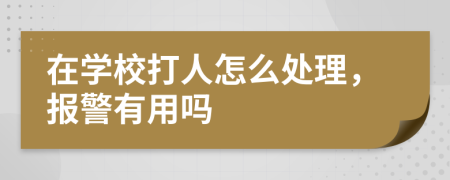 在学校打人怎么处理，报警有用吗